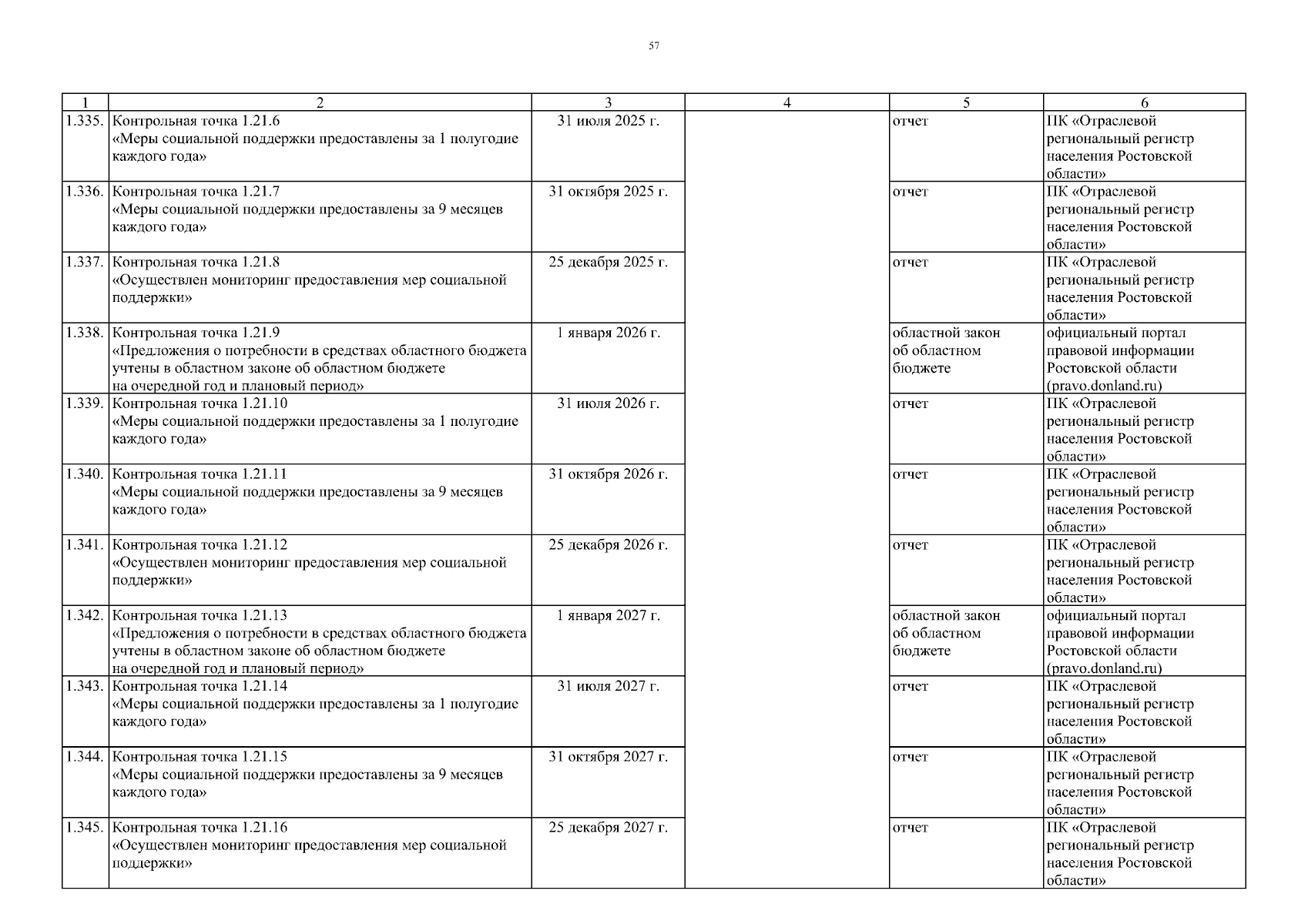 57

| 1 | 2 | 3 | 4 | 5 | 6 |
|---|---|---|---|---|---|
| 1.335. | Контрольная точка 1.21.6 «Меры социальной поддержки предоставлены за 1 полугодие каждого года» | 31 июля 2025 г. | | отчет | ПК «Отраслевой региональный регистр населения Ростовской области» |
| 1.336. | Контрольная точка 1.21.7 «Меры социальной поддержки предоставлены за 9 месяцев каждого года» | 31 октября 2025 г. | | отчет | ПК «Отраслевой региональный регистр населения Ростовской области» |
| 1.337. | Контрольная точка 1.21.8 «Осуществлен мониторинг предоставления мер социальной поддержки» | 25 декабря 2025 г. | | отчет | ПК «Отраслевой региональный регистр населения Ростовской области» |
| 1.338. | Контрольная точка 1.21.9 «Предложения о потребности в средствах областного бюджета учтены в областном законе об областном бюджете на очередной год и плановый период» | 1 января 2026 г. | | областной закон об областном бюджете | официальный портал правовой информации Ростовской области (pravo.donland.ru) |
| 1.339. | Контрольная точка 1.21.10 «Меры социальной поддержки предоставлены за 1 полугодие каждого года» | 31 июля 2026 г. | | отчет | ПК «Отраслевой региональный регистр населения Ростовской области» |
| 1.340. | Контрольная точка 1.21.11 «Меры социальной поддержки предоставлены за 9 месяцев каждого года» | 31 октября 2026 г. | | отчет | ПК «Отраслевой региональный регистр населения Ростовской области» |
| 1.341. | Контрольная точка 1.21.12 «Осуществлен мониторинг предоставления мер социальной поддержки» | 25 декабря 2026 г. | | отчет | ПК «Отраслевой региональный регистр населения Ростовской области» |
| 1.342. | Контрольная точка 1.21.13 «Предложения о потребности в средствах областного бюджета учтены в областном законе об областном бюджете на очередной год и плановый период» | 1 января 2027 г. | | областной закон об областном бюджете | официальный портал правовой информации Ростовской области (pravo.donland.ru) |
| 1.343. | Контрольная точка 1.21.14 «Меры социальной поддержки предоставлены за 1 полугодие каждого года» | 31 июля 2027 г. | | отчет | ПК «Отраслевой региональный регистр населения Ростовской области» |
| 1.344. | Контрольная точка 1.21.15 «Меры социальной поддержки предоставлены за 9 месяцев каждого года» | 31 октября 2027 г. | | отчет | ПК «Отраслевой региональный регистр населения Ростовской области» |
| 1.345. | Контрольная точка 1.21.16 «Осуществлен мониторинг предоставления мер социальной поддержки» | 25 декабря 2027 г. | | отчет | ПК «Отраслевой региональный регистр населения Ростовской области» |